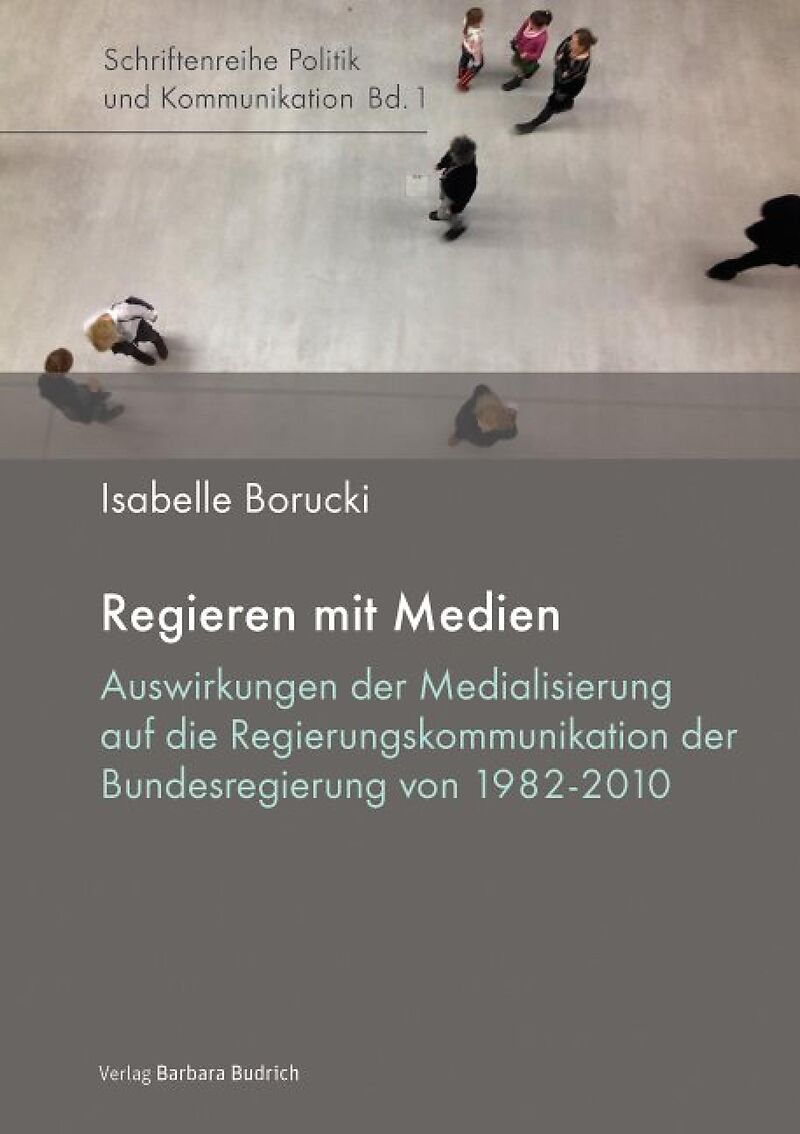 Schriftenreihe Politik
und Kommunikation Bd. 1

Isabelle Borucki

Regieren mit Medien

Auswirkungen der Medialisierung auf die Regierungskommunikation der Bundesregierung von 1982-2010

Verlag Barbara Budrich